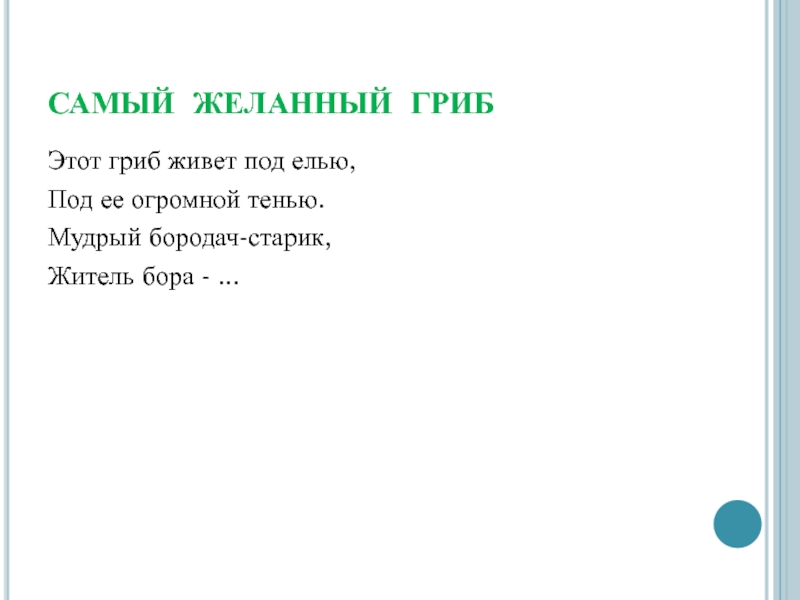 САМЫЙ ЖЕЛАННЫЙ ГРИБ

Этот гриб живет под елью,
Под ее огромной тенью.
Мудрый бородач-старик,
Житель бора - ...